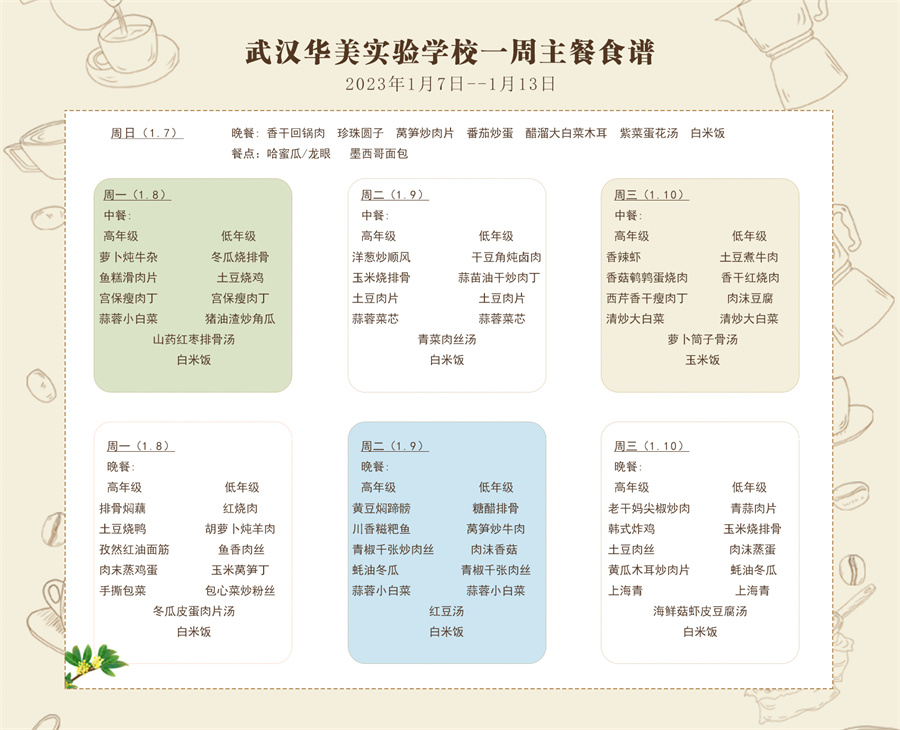 武汉华美实验学校一周主餐食谱
2023年1月7日--1月13日

周日（1.7）　晚餐：香干回锅肉　珍珠圆子　莴笋炒肉片　番茄炒蛋　醋溜大白菜木耳　紫菜蛋花汤　白米饭
餐点：哈蜜瓜/龙眼　墨西哥面包

周一（1.8）
中餐：
| 高年级 | 低年级 |
|---|---|
| 萝卜炖牛杂 | 冬瓜烧排骨 |
| 鱼糕滑肉片 | 土豆烧鸡 |
| 宫保瘦肉丁 | 宫保瘦肉丁 |
| 蒜蓉小白菜 | 猪油渣炒角瓜 |
山药红枣排骨汤
白米饭

周二（1.9）
中餐：
| 高年级 | 低年级 |
|---|---|
| 洋葱炒顺风 | 干豆角炖卤肉 |
| 玉米烧排骨 | 蒜苗油干炒肉丁 |
| 土豆肉片 | 土豆肉片 |
| 蒜蓉菜芯 | 蒜蓉菜芯 |
青菜肉丝汤
白米饭

周三（1.10）
中餐：
| 高年级 | 低年级 |
|---|---|
| 香辣虾 | 土豆煮牛肉 |
| 香菇鹌鹑蛋烧肉 | 香干红烧肉 |
| 西芹香干瘦肉丁 | 肉沫豆腐 |
| 清炒大白菜 | 清炒大白菜 |
萝卜筒子骨汤
玉米饭

周一（1.8）
晚餐：
| 高年级 | 低年级 |
|---|---|
| 排骨焖藕 | 红烧肉 |
| 土豆烧鸭 | 胡萝卜炖羊肉 |
| 孜然红油面筋 | 鱼香肉丝 |
| 肉末蒸鸡蛋 | 玉米莴笋丁 |
| 手撕包菜 | 包心菜炒粉丝 |
冬瓜皮蛋肉片汤
白米饭

周二（1.9）
晚餐：
| 高年级 | 低年级 |
|---|---|
| 黄豆焖蹄膀 | 糖醋排骨 |
| 川香糍粑鱼 | 莴笋炒牛肉 |
| 青椒千张炒肉丝 | 肉沫香菇 |
| 蚝油冬瓜 | 青椒千张肉丝 |
| 蒜蓉小白菜 | 蒜蓉小白菜 |
红豆汤
白米饭

周三（1.10）
晚餐：
| 高年级 | 低年级 |
|---|---|
| 老干妈尖椒炒肉 | 青蒜肉片 |
| 韩式炸鸡 | 玉米烧排骨 |
| 土豆肉丝 | 肉沫蒸蛋 |
| 黄瓜木耳炒肉片 | 蚝油冬瓜 |
| 上海青 | 上海青 |
海鲜菇虾皮豆腐汤
白米饭